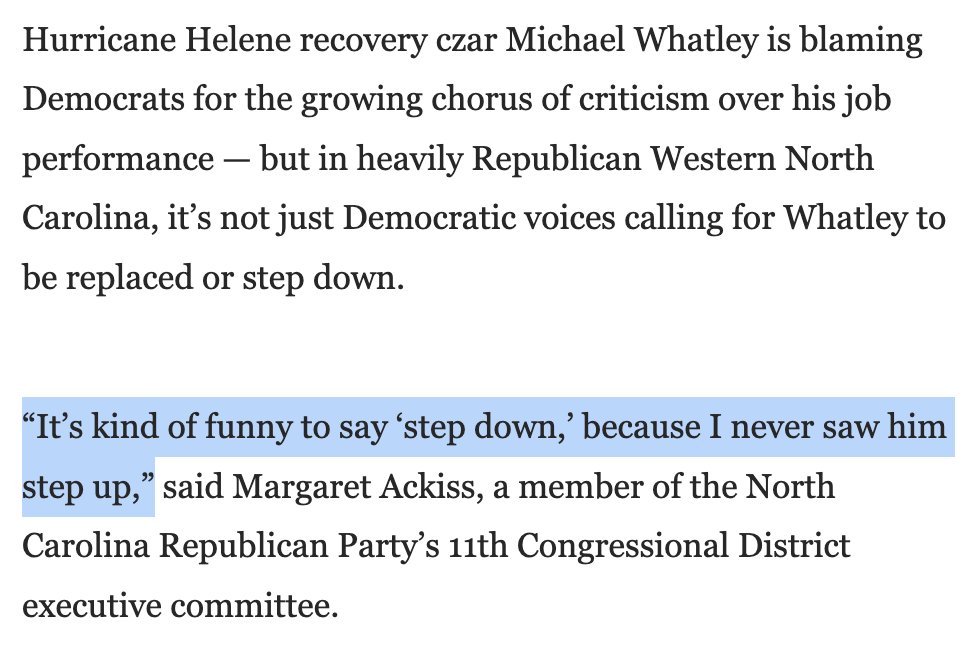 Hurricane Helene recovery czar Michael Whatley is blaming Democrats for the growing chorus of criticism over his job performance — but in heavily Republican Western North Carolina, it’s not just Democratic voices calling for Whatley to be replaced or step down.

“It’s kind of funny to say ‘step down,’ because I never saw him step up,” said Margaret Ackiss, a member of the North Carolina Republican Party’s 11th Congressional District executive committee.